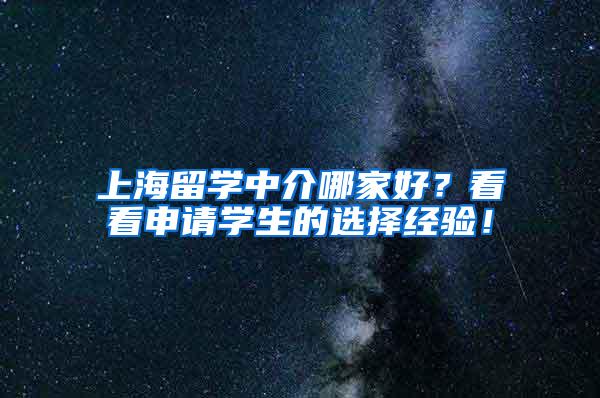 上海留学中介哪家好？看看申请学生的选择经验！